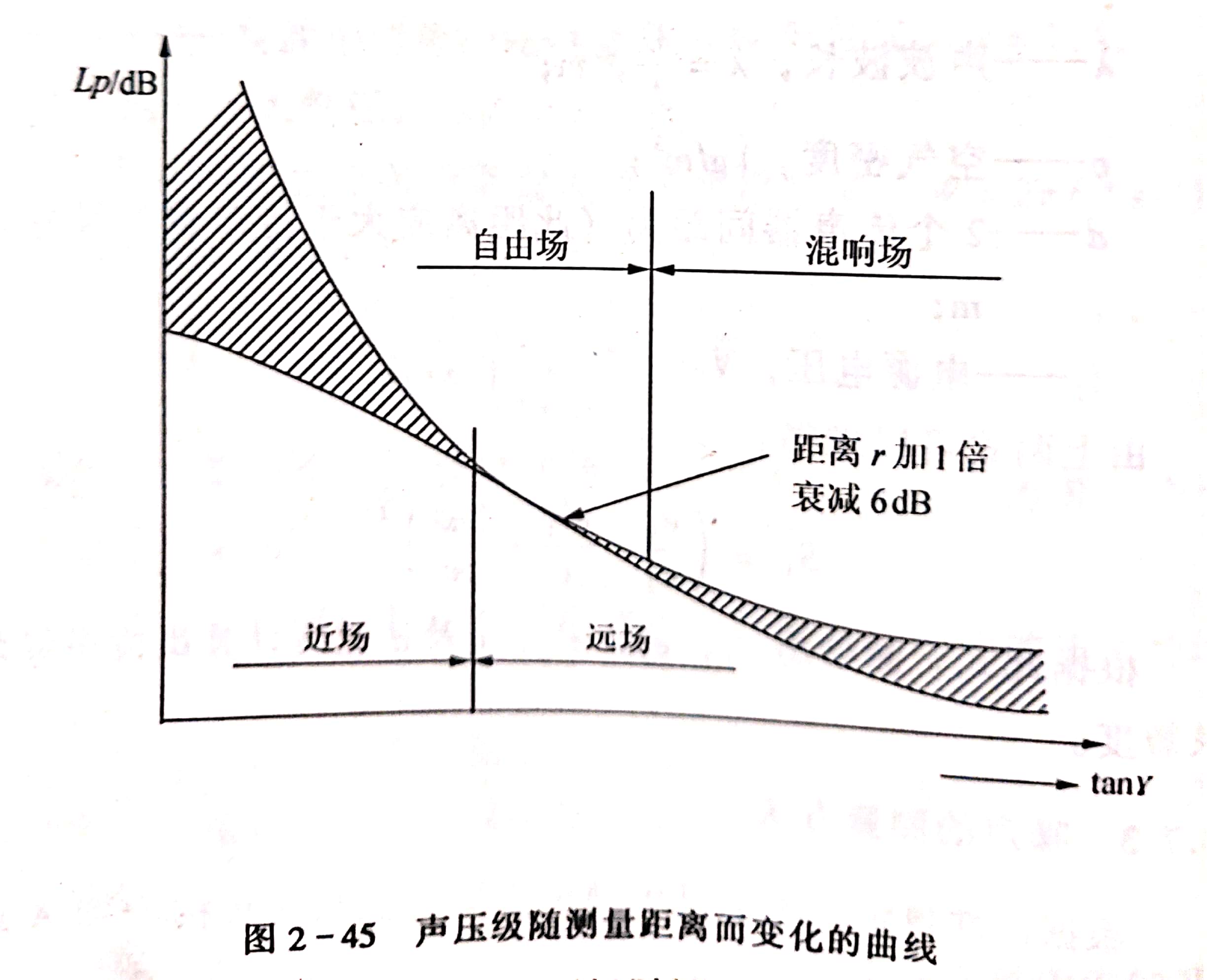 Lp/dB

自由场

混响场

距离r加1倍
衰减6dB

近场

远场

tanY

图2-45 声压级随测量距离而变化的曲线